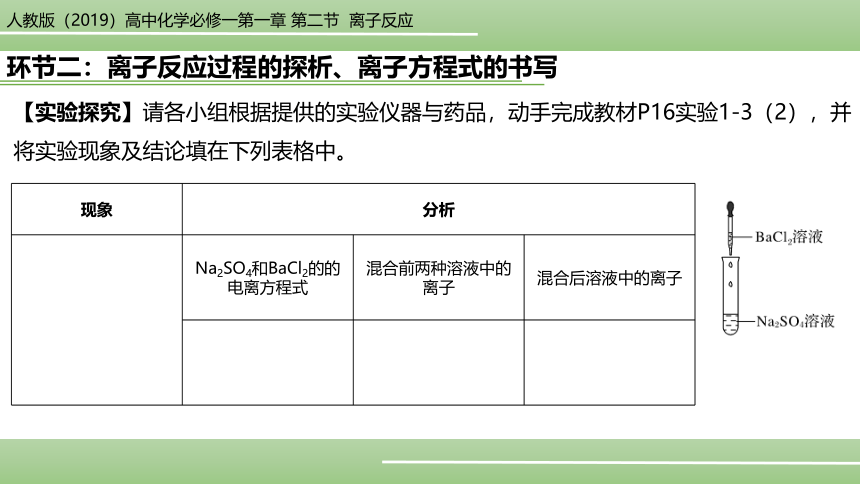 人教版（2019）高中化学必修一第一章 第二节 离子反应

环节二：离子反应过程的探析、离子方程式的书写

【实验探究】请各小组根据提供的实验仪器与药品，动手完成教材P16实验1-3（2），并将实验现象及结论填在下列表格中。

| 现象 | 分析 | | |
|---|---|---|---|
| | $Na_2SO_4$和$BaCl_2$的的电离方程式 | 混合前两种溶液中的离子 | 混合后溶液中的离子 |
| | | | |

$BaCl_2$溶液

$Na_2SO_4$溶液